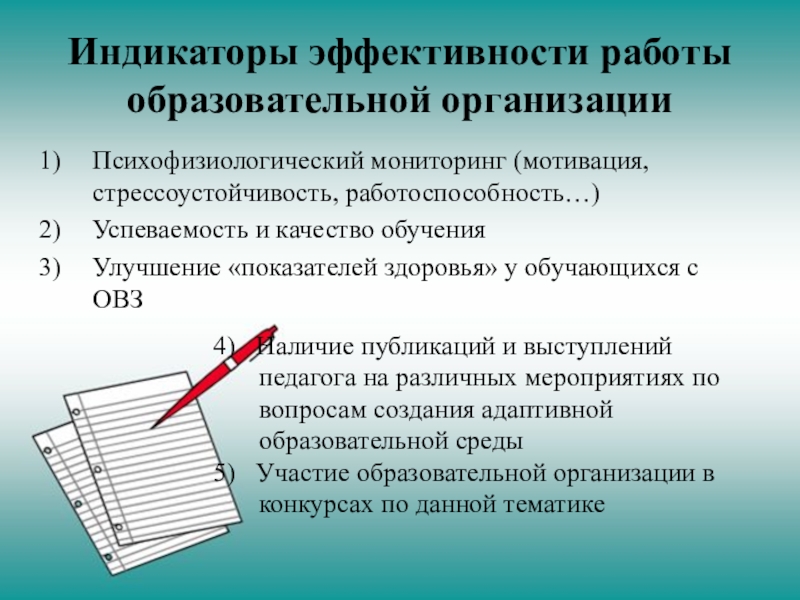 Индикаторы эффективности работы образовательной организации

1) Психофизиологический мониторинг (мотивация, стрессоустойчивость, работоспособность…)

2) Успеваемость и качество обучения

3) Улучшение «показателей здоровья» у обучающихся с ОВЗ

4) Наличие публикаций и выступлений педагога на различных мероприятиях по вопросам создания адаптивной образовательной среды

5) Участие образовательной организации в конкурсах по данной тематике